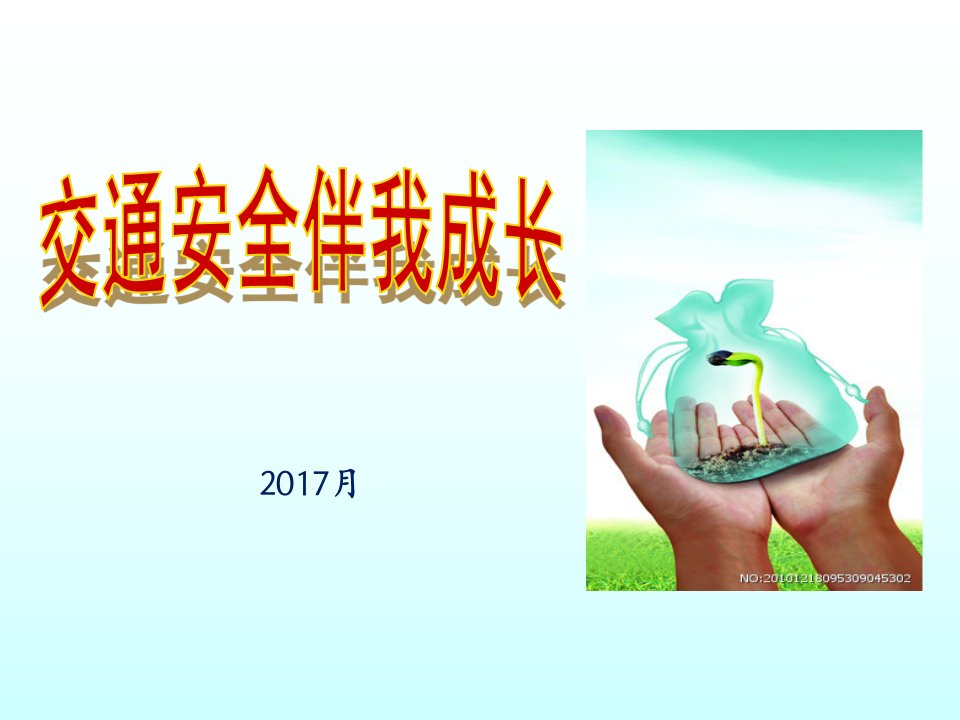 交通安全伴我成长

2017月

NO:20101218095309045302